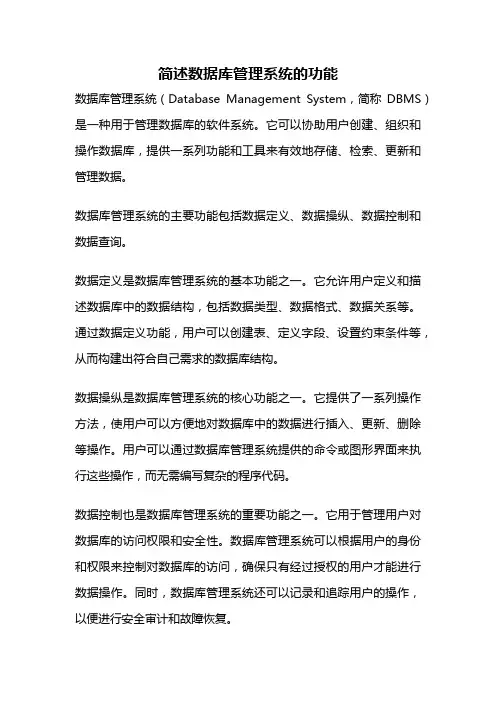 简述数据库管理系统的功能

数据库管理系统（Database Management System，简称 DBMS）是一种用于管理数据库的软件系统。它可以协助用户创建、组织和操作数据库，提供一系列功能和工具来有效地存储、检索、更新和管理数据。

数据库管理系统的主要功能包括数据定义、数据操纵、数据控制和数据查询。

数据定义是数据库管理系统的基本功能之一。它允许用户定义和描述数据库中的数据结构，包括数据类型、数据格式、数据关系等。通过数据定义功能，用户可以创建表、定义字段、设置约束条件等，从而构建出符合自己需求的数据库结构。

数据操纵是数据库管理系统的核心功能之一。它提供了一系列操作方法，使用户可以方便地对数据库中的数据进行插入、更新、删除等操作。用户可以通过数据库管理系统提供的命令或图形界面来执行这些操作，而无需编写复杂的程序代码。

数据控制也是数据库管理系统的重要功能之一。它用于管理用户对数据库的访问权限和安全性。数据库管理系统可以根据用户的身份和权限来控制对数据库的访问，确保只有经过授权的用户才能进行数据操作。同时，数据库管理系统还可以记录和追踪用户的操作，以便进行安全审计和故障恢复。